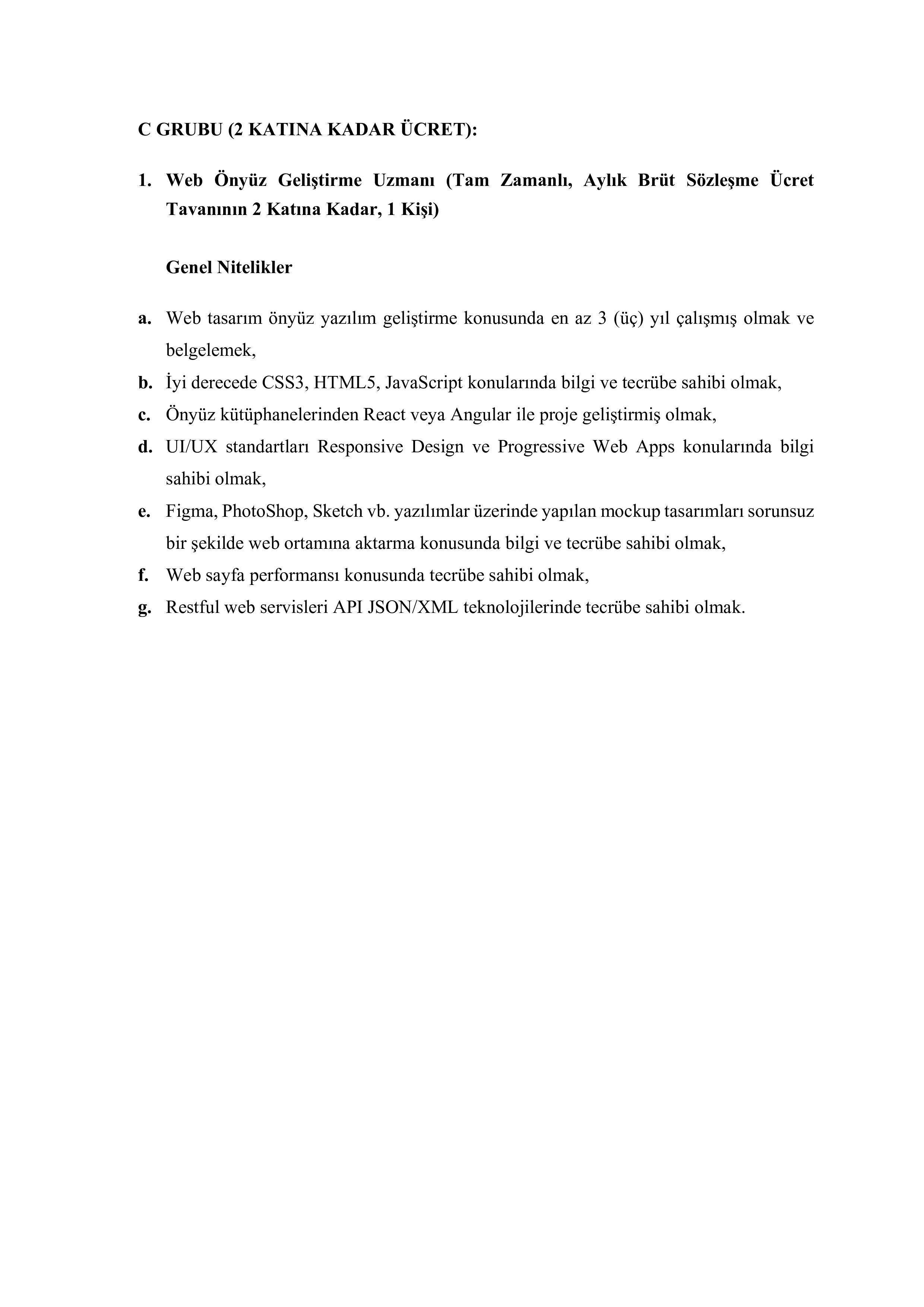 C GRUBU (2 KATINA KADAR ÜCRET):

1. Web Önyüz Geliştirme Uzmanı (Tam Zamanlı, Aylık Brüt Sözleşme Ücret Tavanının 2 Katına Kadar, 1 Kişi)

Genel Nitelikler

a. Web tasarım önyüz yazılım geliştirme konusunda en az 3 (üç) yıl çalışmış olmak ve belgelemek,
b. İyi derecede CSS3, HTML5, JavaScript konularında bilgi ve tecrübe sahibi olmak,
c. Önyüz kütüphanelerinden React veya Angular ile proje geliştirmiş olmak,
d. UI/UX standartları Responsive Design ve Progressive Web Apps konularında bilgi sahibi olmak,
e. Figma, PhotoShop, Sketch vb. yazılımlar üzerinde yapılan mockup tasarımları sorunsuz bir şekilde web ortamına aktarma konusunda bilgi ve tecrübe sahibi olmak,
f. Web sayfa performansı konusunda tecrübe sahibi olmak,
g. Restful web servisleri API JSON/XML teknolojilerinde tecrübe sahibi olmak.